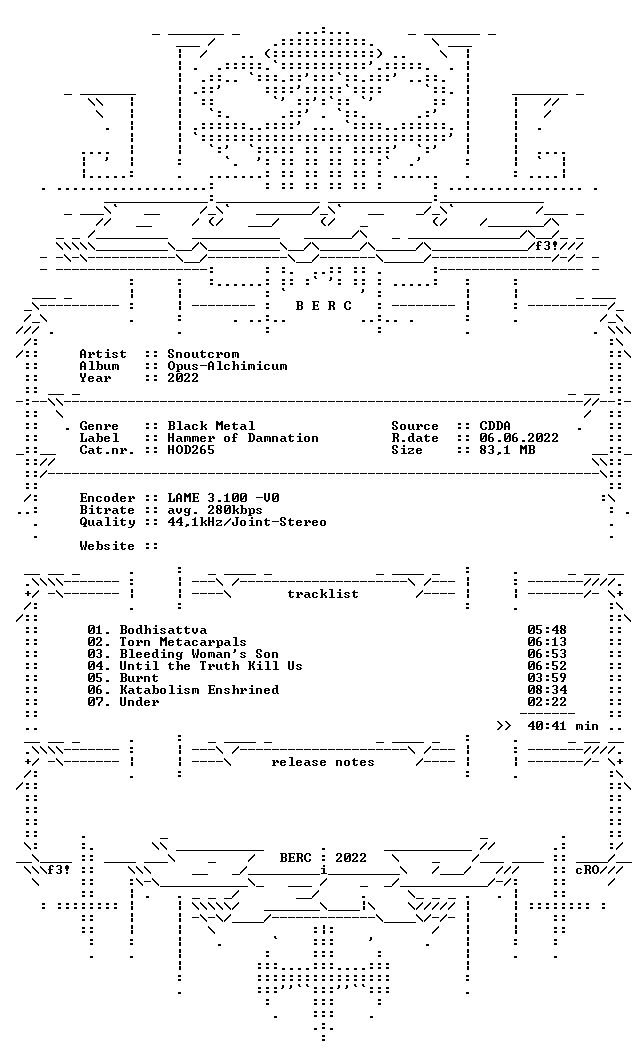 f3!

B E R C

Artist :: Snoutcrom
Album :: Opus-Alchimicum
Year :: 2022

Genre :: Black Metal
Label :: Hammer of Damnation
Cat.nr. :: HOD265

Source :: CDDA
R.date :: 06.06.2022
Size :: 83,1 MB

Encoder :: LAME 3.100 -V0
Bitrate :: avg. 280kbps
Quality :: 44,1kHz/Joint-Stereo

Website ::

tracklist

01. Bodhisattva 05:48
02. Torn Metacarpals 06:13
03. Bleeding Woman's Son 06:53
04. Until the Truth Kill Us 06:52
05. Burnt 03:59
06. Katabolism Enshrined 08:34
07. Under 02:22

>> 40:41 min

release notes

f3! BERC : 2022 cRO